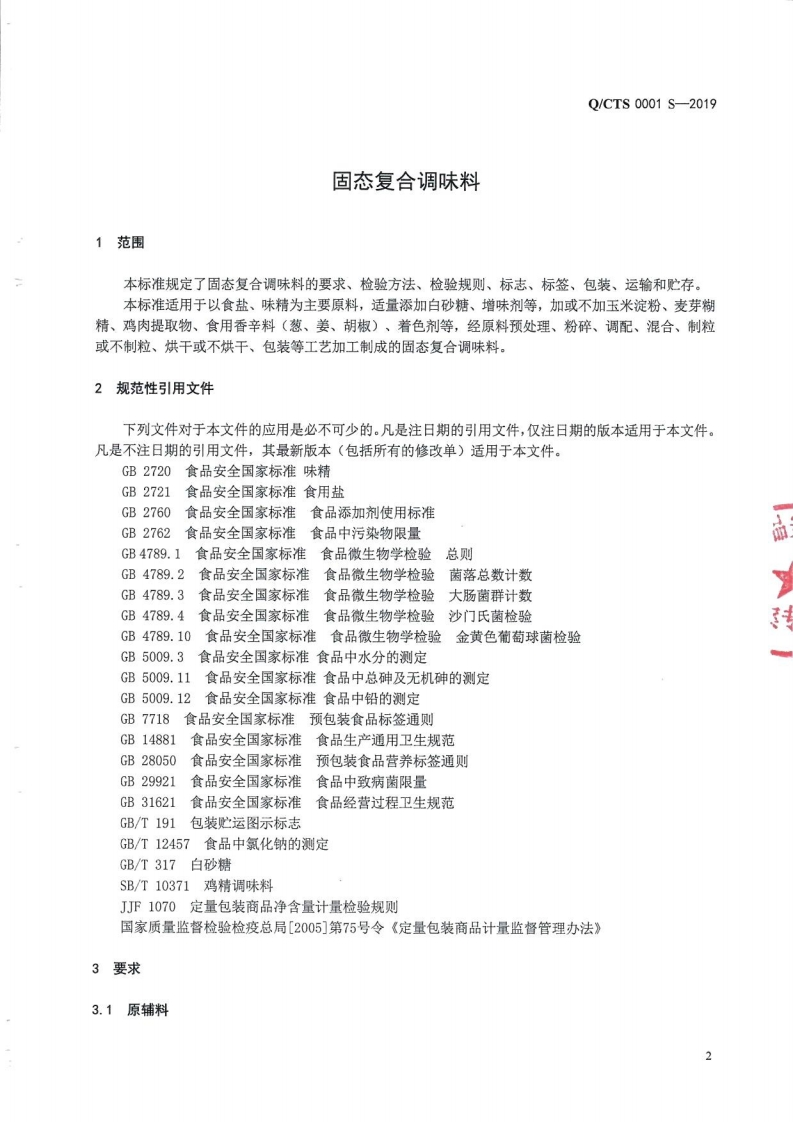 Q/CTS 0001 S—2019

固态复合调味料

1 范围

本标准规定了固态复合调味料的要求、检验方法、检验规则、标志、标签、包装、运输和贮存。

本标准适用于以食盐、味精为主要原料，适量添加白砂糖、增味剂等，加或不加玉米淀粉、麦芽糊精、鸡肉提取物、食用香辛料（葱、姜、胡椒）、着色剂等，经原料预处理、粉碎、调配、混合、制粒或不制粒、烘干或不烘干、包装等工艺加工制成的固态复合调味料。

2 规范性引用文件

下列文件对于本文件的应用是必不可少的。凡是注日期的引用文件，仅注日期的版本适用于本文件。凡是不注日期的引用文件，其最新版本（包括所有的修改单）适用于本文件。

GB 2720 食品安全国家标准 味精
GB 2721 食品安全国家标准 食用盐
GB 2760 食品安全国家标准 食品添加剂使用标准
GB 2762 食品安全国家标准 食品中污染物限量
GB 4789.1 食品安全国家标准 食品微生物学检验 总则
GB 4789.2 食品安全国家标准 食品微生物学检验 菌落总数计数
GB 4789.3 食品安全国家标准 食品微生物学检验 大肠菌群计数
GB 4789.4 食品安全国家标准 食品微生物学检验 沙门氏菌检验
GB 4789.10 食品安全国家标准 食品微生物学检验 金黄色葡萄球菌检验
GB 5009.3 食品安全国家标准 食品中水分的测定
GB 5009.11 食品安全国家标准 食品中总砷及无机砷的测定
GB 5009.12 食品安全国家标准 食品中铅的测定
GB 7718 食品安全国家标准 预包装食品标签通则
GB 14881 食品安全国家标准 食品生产通用卫生规范
GB 28050 食品安全国家标准 预包装食品营养标签通则
GB 29921 食品安全国家标准 食品中致病菌限量
GB 31621 食品安全国家标准 食品经营过程卫生规范
GB/T 191 包装贮运图示标志
GB/T 12457 食品中氯化钠的测定
GB/T 317 白砂糖
SB/T 10371 鸡精调味料
JJF 1070 定量包装商品净含量计量检验规则
国家质量监督检验检疫总局[2005]第75号令《定量包装商品计量监督管理办法》

3 要求

3.1 原辅料

2